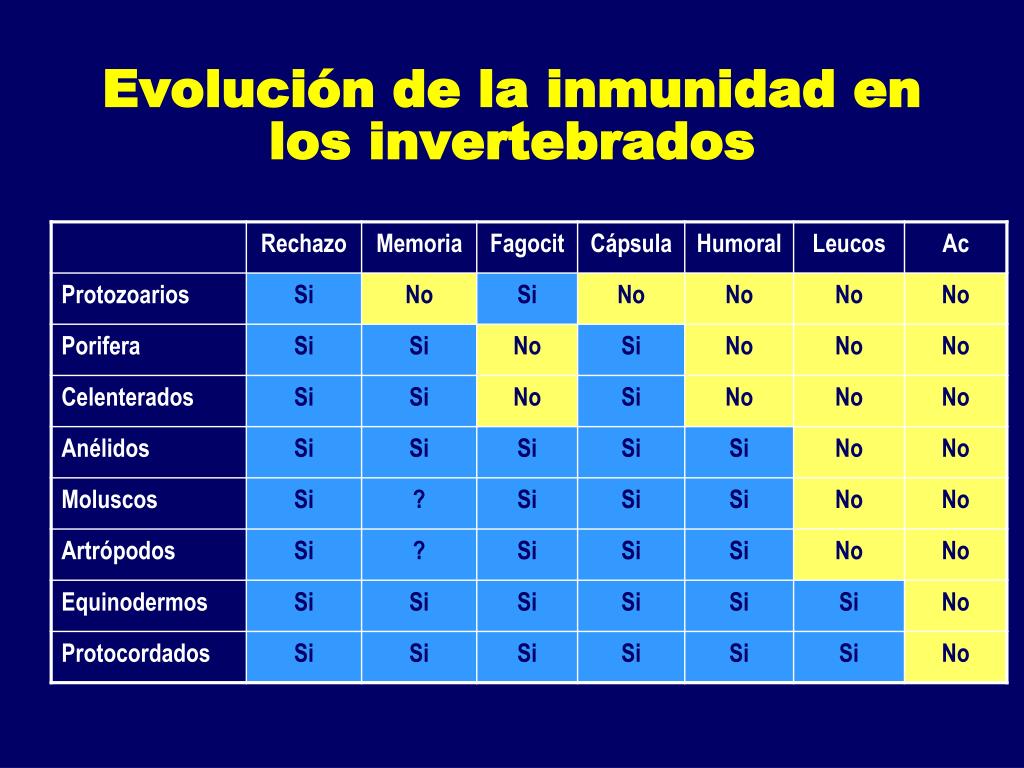 Evolución de la inmunidad en los invertebrados

| | Rechazo | Memoria | Fagocit | Cápsula | Humoral | Leucos | Ac |
|---|---|---|---|---|---|---|---|
| Protozoarios | Si | No | Si | No | No | No | No |
| Porifera | Si | Si | No | Si | No | No | No |
| Celenterados | Si | Si | No | Si | No | No | No |
| Anélidos | Si | Si | Si | Si | Si | No | No |
| Moluscos | Si | ? | Si | Si | Si | No | No |
| Artrópodos | Si | ? | Si | Si | Si | No | No |
| Equinodermos | Si | Si | Si | Si | Si | Si | No |
| Protocordados | Si | Si | Si | Si | Si | Si | No |